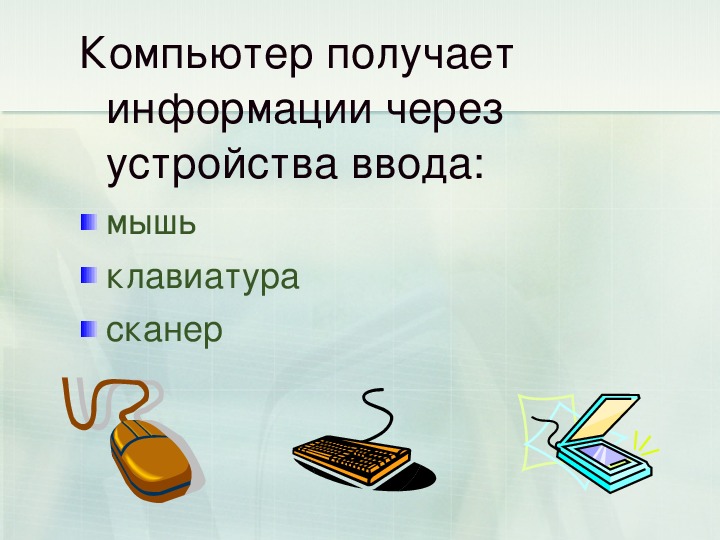 Компьютер получает информации через устройства ввода:

мышь

клавиатура

сканер